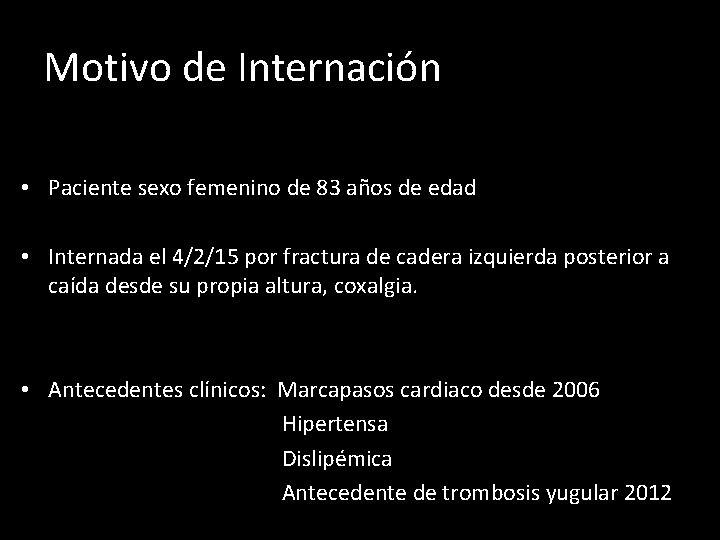 Motivo de Internación

• Paciente sexo femenino de 83 años de edad

• Internada el 4/2/15 por fractura de cadera izquierda posterior a caída desde su propia altura, coxalgia.

• Antecedentes clínicos: Marcapasos cardiaco desde 2006
Hipertensa
Dislipémica
Antecedente de trombosis yugular 2012